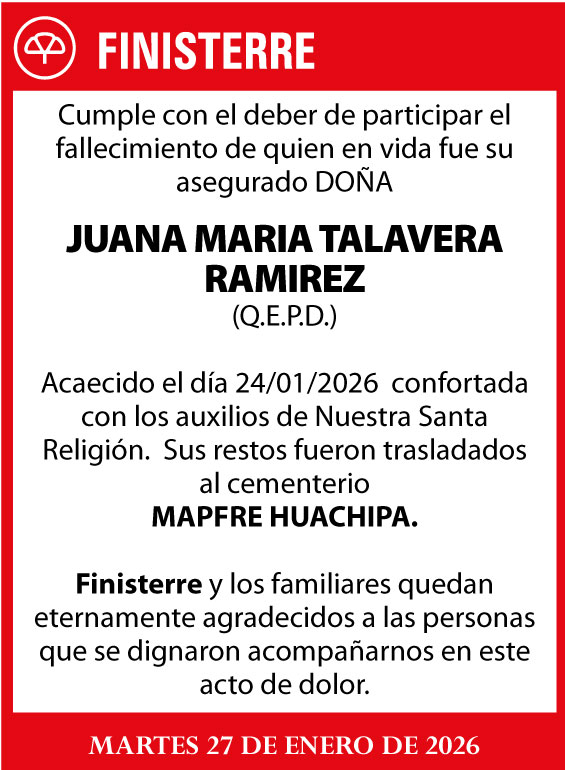 FINISTERRE

Cumple con el deber de participar el fallecimiento de quien en vida fue su asegurado DOÑA

JUANA MARIA TALAVERA RAMIREZ

(Q.E.P.D.)

Acaecido el día 24/01/2026 confortada con los auxilios de Nuestra Santa Religión. Sus restos fueron trasladados al cementerio

MAPFRE HUACHIPA.

Finisterre y los familiares quedan eternamente agradecidos a las personas que se dignaron acompañarnos en este acto de dolor.

MARTES 27 DE ENERO DE 2026